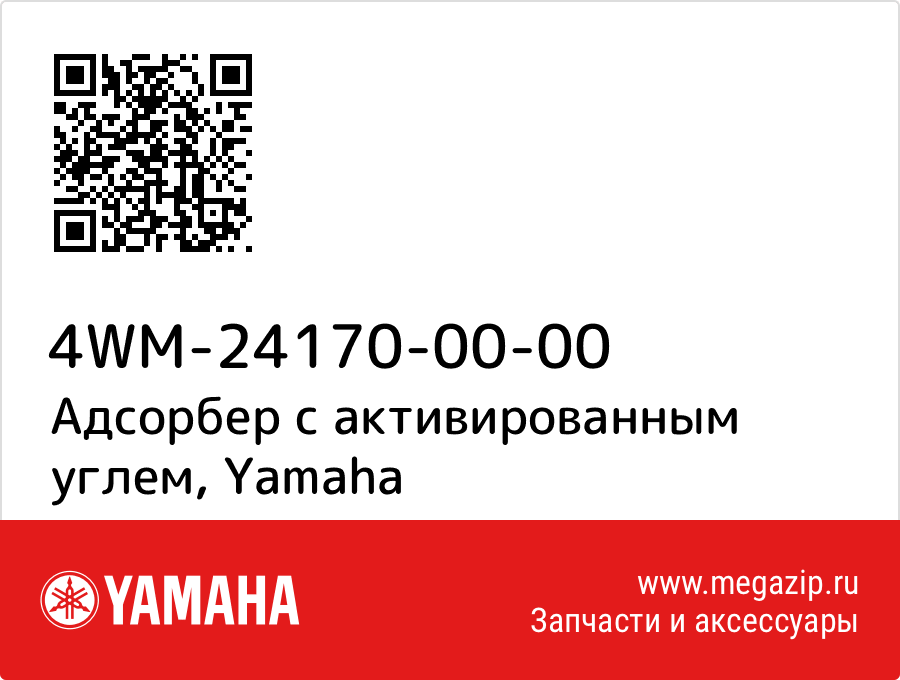 4WM-24170-00-00
Адсорбер с активированным углем, Yamaha

YAMAHA

www.megazip.ru
Запчасти и аксессуары